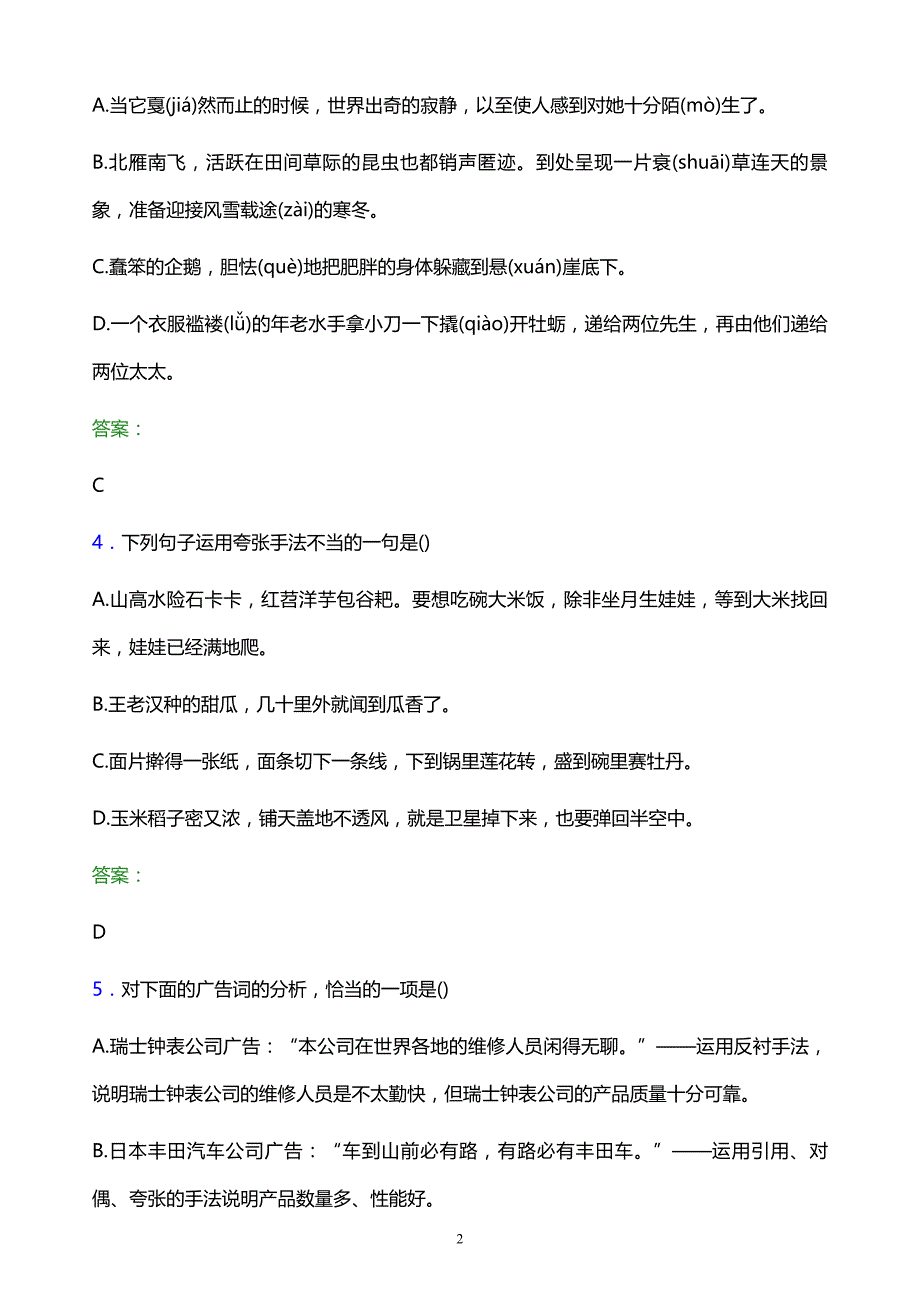 A.当它戛(jiá)然而止的时候，世界出奇的寂静，以至使人感到对她十分陌(mò)生了。

B.北雁南飞，活跃在田间草际的昆虫也都销声匿迹。到处呈现一片衰(shuāi)草连天的景象，准备迎接风雪载途(zài)的寒冬。

C.蠢笨的企鹅，胆怯(què)地把肥胖的身体躲藏到悬(xuán)崖底下。

D.一个衣服褴褛(lǚ)的年老水手拿小刀一下撬(qiào)开牡蛎，递给两位先生，再由他们递给两位太太。

答案：

C

4．下列句子运用夸张手法不当的一句是()

A.山高水险石卡卡，红苕洋芋包谷粑。要想吃碗大米饭，除非坐月生娃娃，等到大米找回来，娃娃已经满地爬。

B.王老汉种的甜瓜，几十里外就闻到瓜香了。

C.面片擀得一张纸，面条切下一条线，下到锅里莲花转，盛到碗里赛牡丹。

D.玉米稻子密又浓，铺天盖地不透风，就是卫星掉下来，也要弹回半空中。

答案：

D

5．对下面的广告词的分析，恰当的一项是()

A.瑞士钟表公司广告：“本公司在世界各地的维修人员闲得无聊。”——运用反衬手法，说明瑞士钟表公司的维修人员是不太勤快，但瑞士钟表公司的产品质量十分可靠。

B.日本丰田汽车公司广告：“车到山前必有路，有路必有丰田车。”——运用引用、对偶、夸张的手法说明产品数量多、性能好。

2